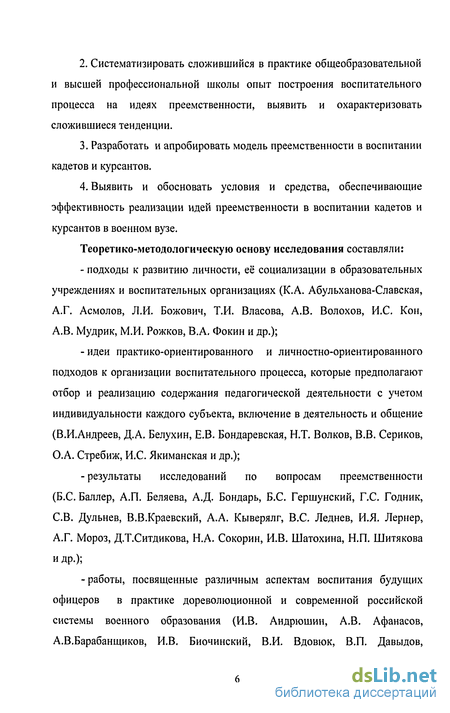 2. Систематизировать сложившийся в практике общеобразовательной и высшей профессиональной школы опыт построения воспитательного процесса на идеях преемственности, выявить и охарактеризовать сложившиеся тенденции.

3. Разработать и апробировать модель преемственности в воспитании кадетов и курсантов.

4. Выявить и обосновать условия и средства, обеспечивающие эффективность реализации идей преемственности в воспитании кадетов и курсантов в военном вузе.

Теоретико-методологическую основу исследования составляли:

- подходы к развитию личности, её социализации в образовательных учреждениях и воспитательных организациях (К.А. Абульханова-Славская, А.Г. Асмолов, Л.И. Божович, Т.И. Власова, А.В. Волохов, И.С. Кон, А.В. Мудрик, М.И. Рожков, В.А. Фокин и др.);

- идеи практико-ориентированного и личностно-ориентированного подходов к организации воспитательного процесса, которые предполагают отбор и реализацию содержания педагогической деятельности с учетом индивидуальности каждого субъекта, включение в деятельность и общение (В.И.Андреев, Д.А. Белухин, Е.В. Бондаревская, Н.Т. Волков, В.В. Сериков, О.А. Стребиж, И.С. Якиманская и др.);

- результаты исследований по вопросам преемственности (Б.С. Баллер, А.П. Беляева, А.Д. Бондарь, Б.С. Гершунский, Г.С. Годник, С.В. Дульнев, В.В.Краевский, А.А. Кыверялг, В.С. Леднев, И.Я. Лернер, А.Г. Мороз, Д.Т.Ситдикова, Н.А. Сокорин, И.В. Шатохина, Н.П. Шитякова и др.);

- работы, посвященные различным аспектам воспитания будущих офицеров в практике дореволюционной и современной российской системы военного образования (И.В. Андрюшин, А.В. Афанасов, А.В.Барабанщиков, И.В. Биочинский, В.И. Вдовюк, В.П. Давыдов,

6

dsLib.net
библиотека диссертаций